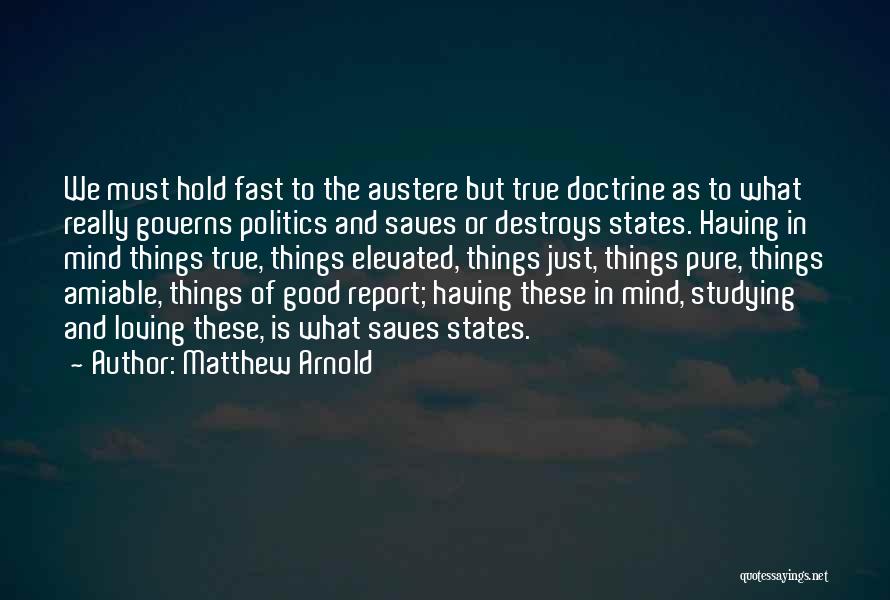 We must hold fast to the austere but true doctrine as to what really governs politics and saves or destroys states. Having in mind things true, things elevated, things just, things pure, things amiable, things of good report; having these in mind, studying and loving these, is what saves states.

- Author: Matthew Arnold

quotessayings.net